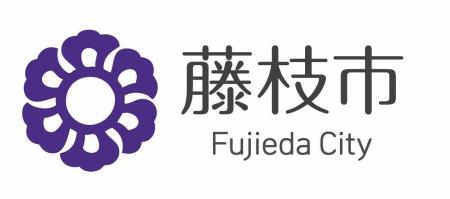 藤枝市
Fujieda City